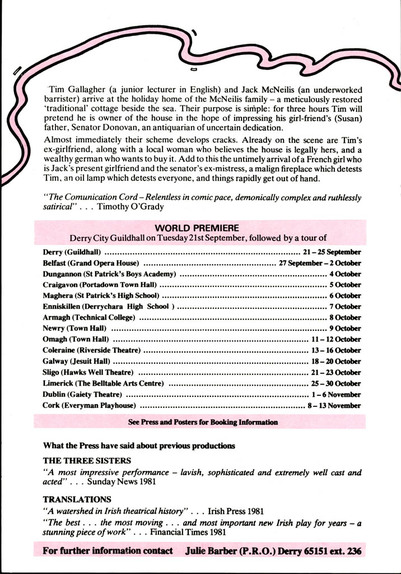 Tim Gallagher (a junior lecturer in English) and Jack McNeilis (an underworked barrister) arrive at the holiday home of the McNeilis family – a meticulously restored 'traditional' cottage beside the sea. Their purpose is simple: for three hours Tim will pretend he is owner of the house in the hope of impressing his girl-friend's (Susan) father, Senator Donovan, an antiquarian of uncertain dedication.

Almost immediately their scheme develops cracks. Already on the scene are Tim's ex-girlfriend, along with a local woman who believes the house is legally hers, and a wealthy german who wants to buy it. Add to this the untimely arrival of a French girl who is Jack's present girlfriend and the senator's ex-mistress, a malign fireplace which detests Tim, an oil lamp which detests everyone, and things rapidly get out of hand.

"The Comunication Cord – Relentless in comic pace, demonically complex and ruthlessly satirical" . . . Timothy O'Grady

WORLD PREMIERE
Derry City Guildhall on Tuesday 21st September, followed by a tour of

Derry (Guildhall) ........ 21 – 25 September
Belfast (Grand Opera House) ........ 27 September – 2 October
Dungannon (St Patrick's Boys Academy) ........ 4 October
Craigavon (Portadown Town Hall) ........ 5 October
Maghera (St Patrick's High School) ........ 6 October
Enniskillen (Derrychara High School ) ........ 7 October
Armagh (Technical College) ........ 8 October
Newry (Town Hall) ........ 9 October
Omagh (Town Hall) ........ 11 – 12 October
Coleraine (Riverside Theatre) ........ 13 – 16 October
Galway (Jesuit Hall) ........ 18 – 20 October
Sligo (Hawks Well Theatre) ........ 21 – 23 October
Limerick (The Belltable Arts Centre) ........ 25 – 30 October
Dublin (Gaiety Theatre) ........ 1 – 6 November
Cork (Everyman Playhouse) ........ 8 – 13 November

See Press and Posters for Booking Information

What the Press have said about previous productions

THE THREE SISTERS
"A most impressive performance – lavish, sophisticated and extremely well cast and acted" . . . Sunday News 1981

TRANSLATIONS
"A watershed in Irish theatrical history" . . . Irish Press 1981
"The best . . . the most moving . . . and most important new Irish play for years – a stunning piece of work" . . . Financial Times 1981

For further information contact Julie Barber (P.R.O.) Derry 65151 ext. 236